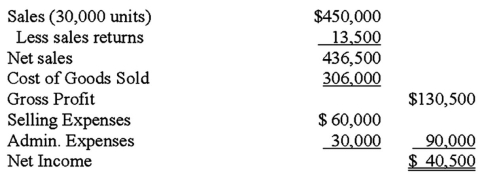 | | | |
|---|---|---|
| Sales (30,000 units) | \$450,000 | |
| Less sales returns | 13,500 | |
| Net sales | 436,500 | |
| Cost of Goods Sold | 306,000 | |
| Gross Profit | | \$130,500 |
| Selling Expenses | \$ 60,000 | |
| Admin. Expenses | 30,000 | 90,000 |
| Net Income | | \$ 40,500 |